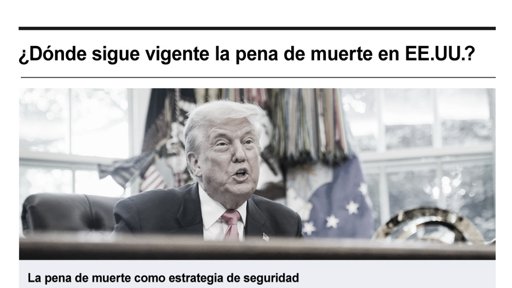 ¿Dónde sigue vigente la pena de muerte en EE.UU.?

La pena de muerte como estrategia de seguridad